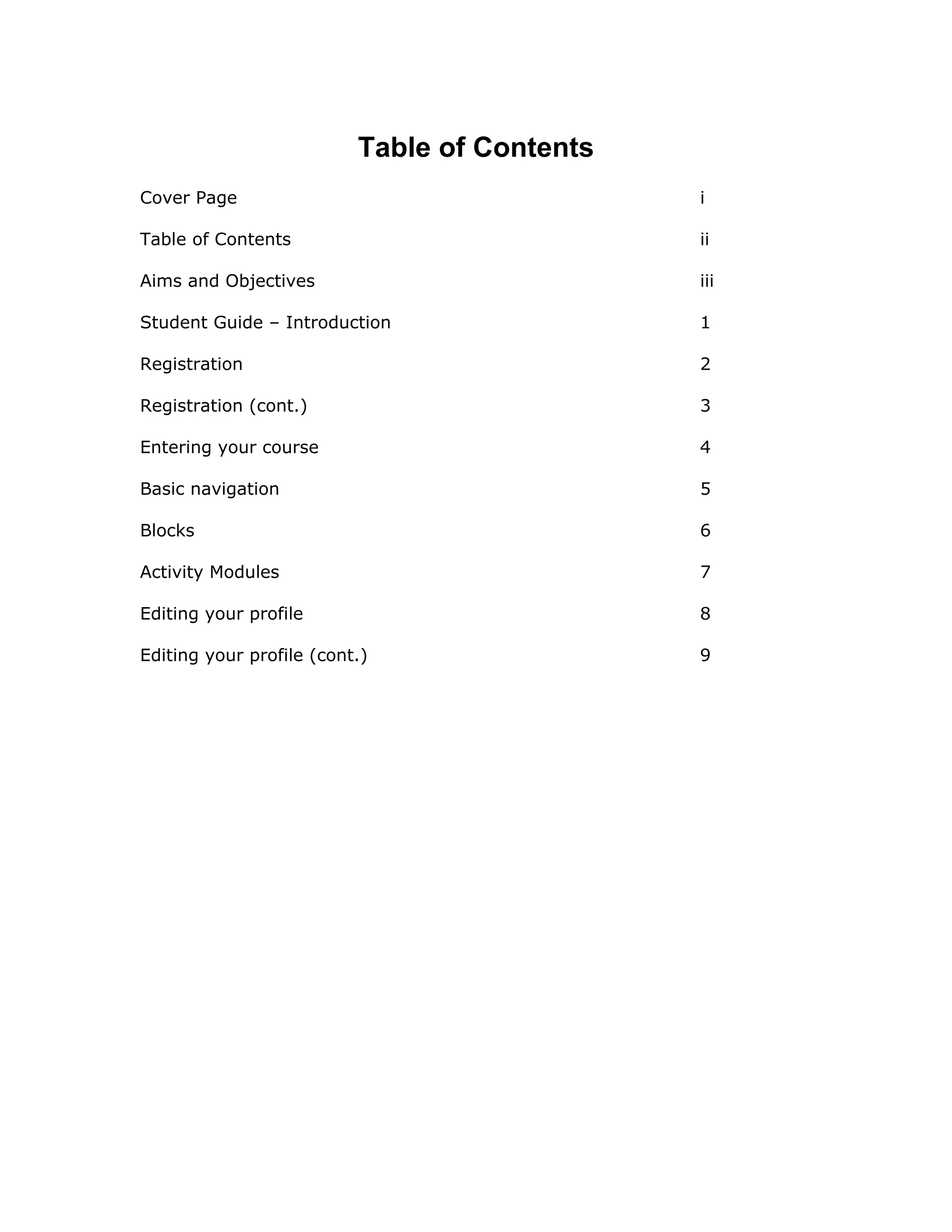 Table of Contents

Cover Page i

Table of Contents ii

Aims and Objectives iii

Student Guide – Introduction 1

Registration 2

Registration (cont.) 3

Entering your course 4

Basic navigation 5

Blocks 6

Activity Modules 7

Editing your profile 8

Editing your profile (cont.) 9